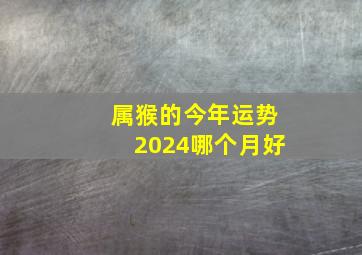 属猴的今年运势
2024哪个月好